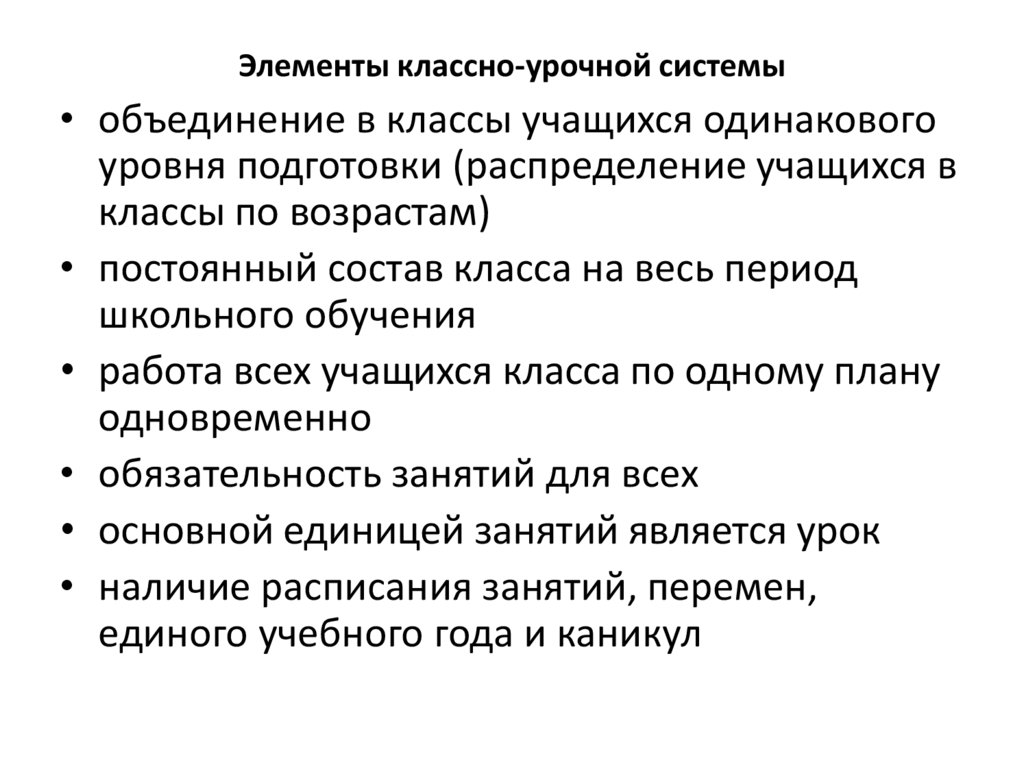 Элементы классно-урочной системы

• объединение в классы учащихся одинакового уровня подготовки (распределение учащихся в классы по возрастам)
• постоянный состав класса на весь период школьного обучения
• работа всех учащихся класса по одному плану одновременно
• обязательность занятий для всех
• основной единицей занятий является урок
• наличие расписания занятий, перемен, единого учебного года и каникул